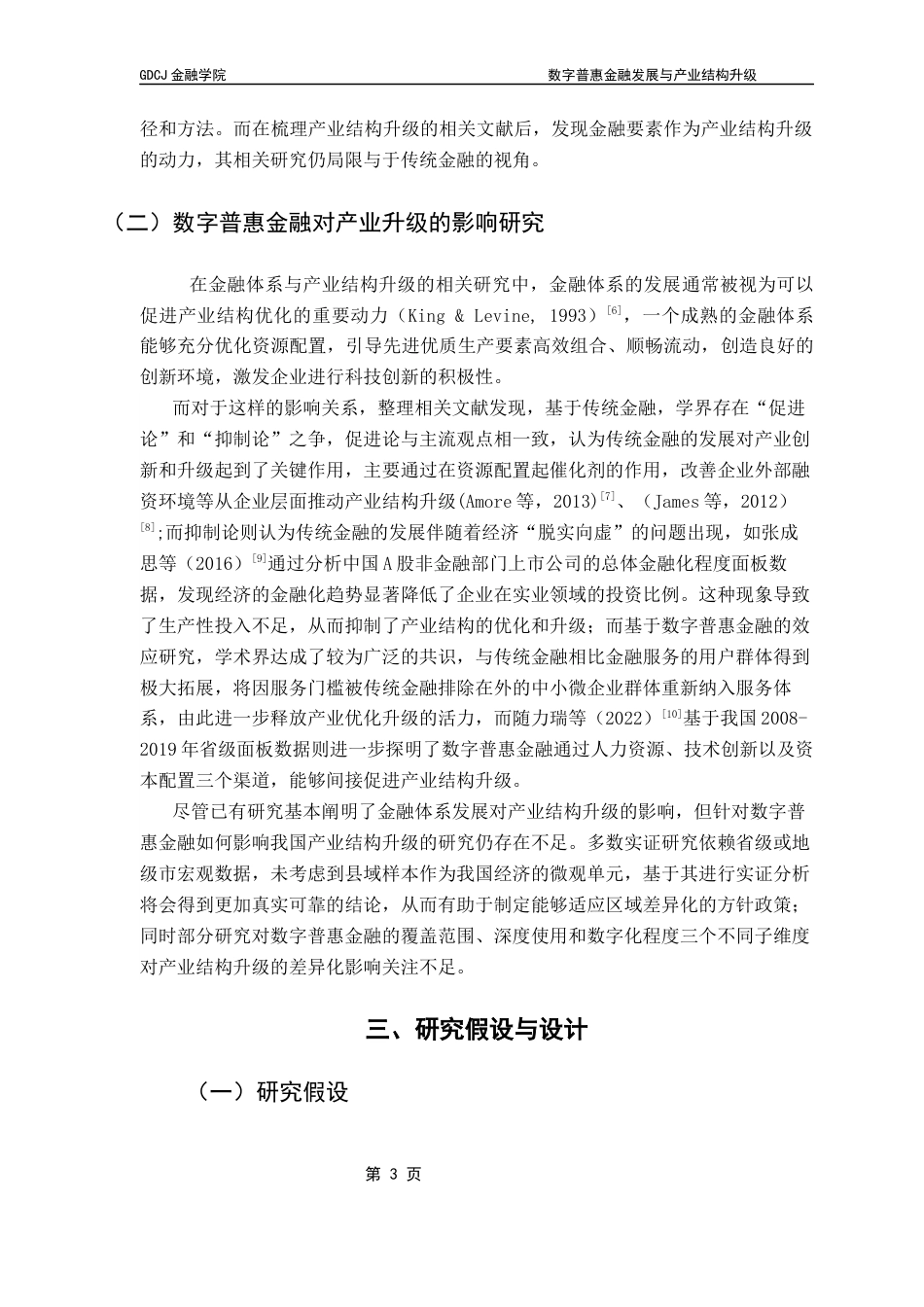 GDCJ 金融学院

数字普惠金融发展与产业结构升级

径和方法。而在梳理产业结构升级的相关文献后，发现金融要素作为产业结构升级的动力，其相关研究仍局限与于传统金融的视角。

（二）数字普惠金融对产业升级的影响研究

在金融体系与产业结构升级的相关研究中，金融体系的发展通常被视为可以促进产业结构优化的重要动力（King & Levine, 1993）$^{[6]}$，一个成熟的金融体系能够充分优化资源配置，引导先进优质生产要素高效组合、顺畅流动，创造良好的创新环境，激发企业进行科技创新的积极性。

而对于这样的影响关系，整理相关文献发现，基于传统金融，学界存在“促进论”和“抑制论”之争，促进论与主流观点相一致，认为传统金融的发展对产业创新和升级起到了关键作用，主要通过在资源配置起催化剂的作用，改善企业外部融资环境等从企业层面推动产业结构升级(Amore等，2013)$^{[7]}$、（James等，2012）$^{[8]}$;而抑制论则认为传统金融的发展伴随着经济“脱实向虚”的问题出现，如张成思等（2016）$^{[9]}$通过分析中国A股非金融部门上市公司的总体金融化程度面板数据，发现经济的金融化趋势显著降低了企业在实业领域的投资比例。这种现象导致了生产性投入不足，从而抑制了产业结构的优化和升级；而基于数字普惠金融的效应研究，学术界达成了较为广泛的共识，与传统金融相比金融服务的用户群体得到极大拓展，将因服务门槛被传统金融排除在外的中小微企业群体重新纳入服务体系，由此进一步释放产业优化升级的活力，而随力瑞等（2022）$^{[10]}$基于我国2008-2019年省级面板数据则进一步探明了数字普惠金融通过人力资源、技术创新以及资本配置三个渠道，能够间接促进产业结构升级。

尽管已有研究基本阐明了金融体系发展对产业结构升级的影响，但针对数字普惠金融如何影响我国产业结构升级的研究仍存在不足。多数实证研究依赖省级或地级市宏观数据，未考虑到县域样本作为我国经济的微观单元，基于其进行实证分析将会得到更加真实可靠的结论，从而有助于制定能够适应区域差异化的方针政策；同时部分研究对数字普惠金融的覆盖范围、深度使用和数字化程度三个不同子维度对产业结构升级的差异化影响关注不足。

三、研究假设与设计

（一）研究假设

第 3 页